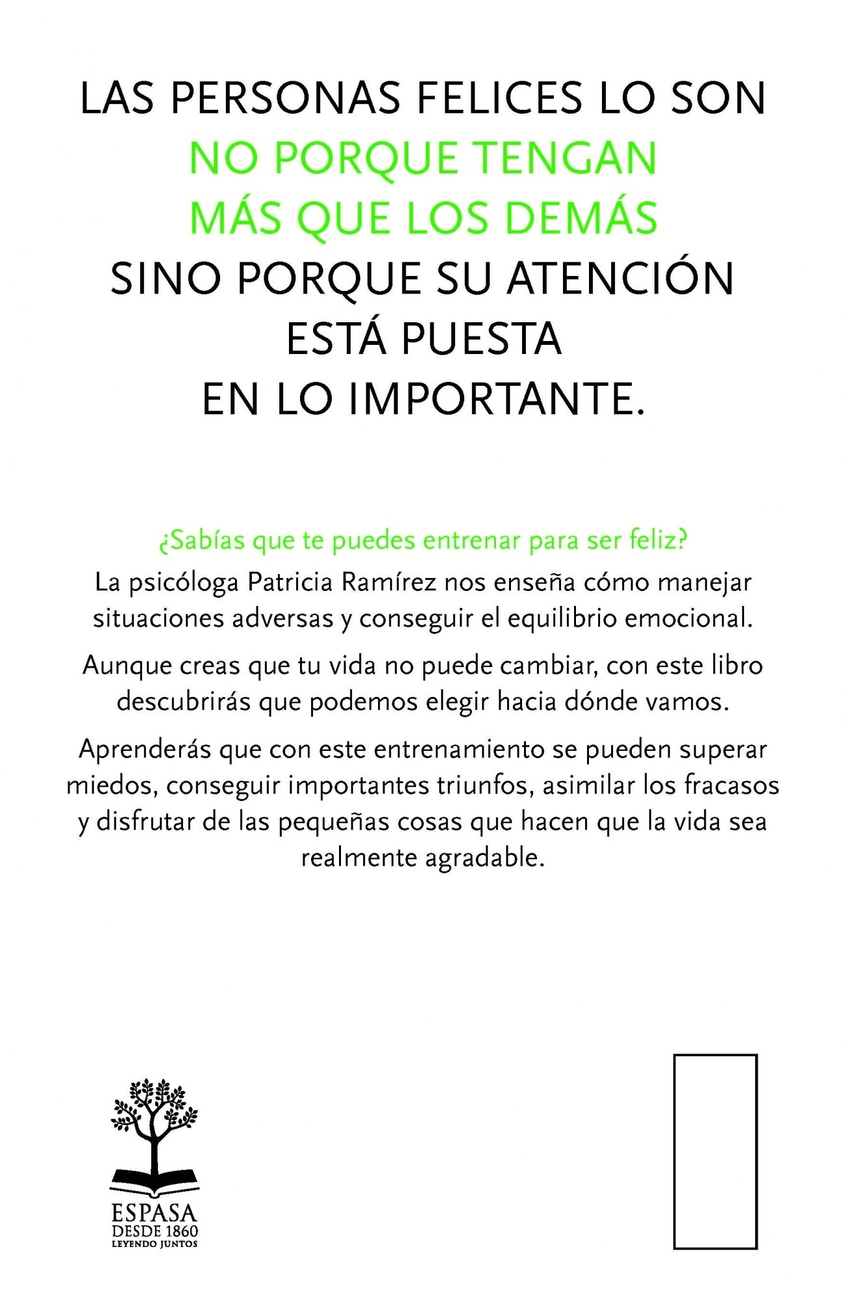 LAS PERSONAS FELICES LO SON NO PORQUE TENGAN MÁS QUE LOS DEMÁS SINO PORQUE SU ATENCIÓN ESTÁ PUESTA EN LO IMPORTANTE.

¿Sabías que te puedes entrenar para ser feliz?

La psicóloga Patricia Ramírez nos enseña cómo manejar situaciones adversas y conseguir el equilibrio emocional.

Aunque creas que tu vida no puede cambiar, con este libro descubrirás que podemos elegir hacia dónde vamos.

Aprenderás que con este entrenamiento se pueden superar miedos, conseguir importantes triunfos, asimilar los fracasos y disfrutar de las pequeñas cosas que hacen que la vida sea realmente agradable.

ESPASA
DESDE 1860
LEYENDO JUNTOS